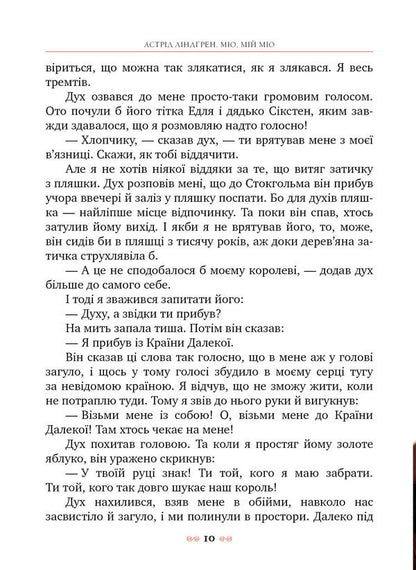 АСТРІД ЛІНДҐРЕН. МІО, МІЙ МІО

віриться, що можна так злякатися, як я злякався. Я весь тремтів.

Дух озвався до мене просто-таки громовим голосом. Ото почули б його тітка Едля і дядько Сікстен, яким завжди здавалося, що я розмовляю надто голосно!

— Хлопчику, — сказав дух, — ти врятував мене з моєї в'язниці. Скажи, як тобі віддячити.

Але я не хотів ніякої віддяки за те, що витяг затичку з пляшки. Дух розповів мені, що до Стокгольма він прибув учора ввечері й заліз у пляшку поспати. Бо для духів пляшка — найліпше місце відпочинку. Та поки він спав, хтось затулив йому вихід. І якби я не врятував його, то, може, він сидів би в пляшці з тисячу років, аж доки дерев'яна затичка струхлявіла б.

— А це не сподобалося б моєму королеві, — додав дух більше до самого себе.

І тоді я зважився запитати його:

— Духу, а звідки ти прибув?

На мить запала тиша. Потім він сказав:

— Я прибув із Країни Далекої.

Він сказав ці слова так голосно, що в мене аж у голові загуло, і щось у тому голосі збудило в моєму серці тугу за невідомою країною. Я відчув, що не зможу жити, коли не потраплю туди. Тому я звів до нього руки й вигукнув:

— Візьми мене із собою! О, візьми мене до Країни Далекої! Там хтось чекає на мене!

Дух похитав головою. Та коли я простяг йому золоте яблуко, він уражено скрикнув:

— У твоїй руці знак! Ти той, кого я маю забрати. Ти той, кого так довго шукає наш король!

Дух нахилився, взяв мене в обійми, навколо нас засвистіло й загуло, і ми полинули в простори. Далеко під

10